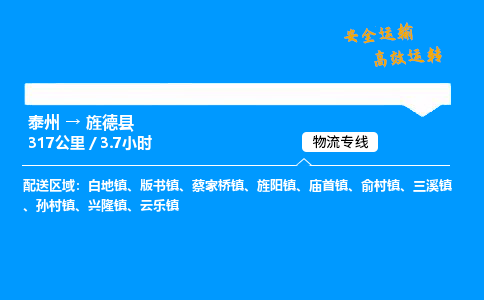 安全运输
高效运转

泰州 → 旌德县
317公里 / 3.7小时

物流专线

配送区域：白地镇、版书镇、蔡家桥镇、旌阳镇、庙首镇、俞村镇、三溪镇、孙村镇、兴隆镇、云乐镇